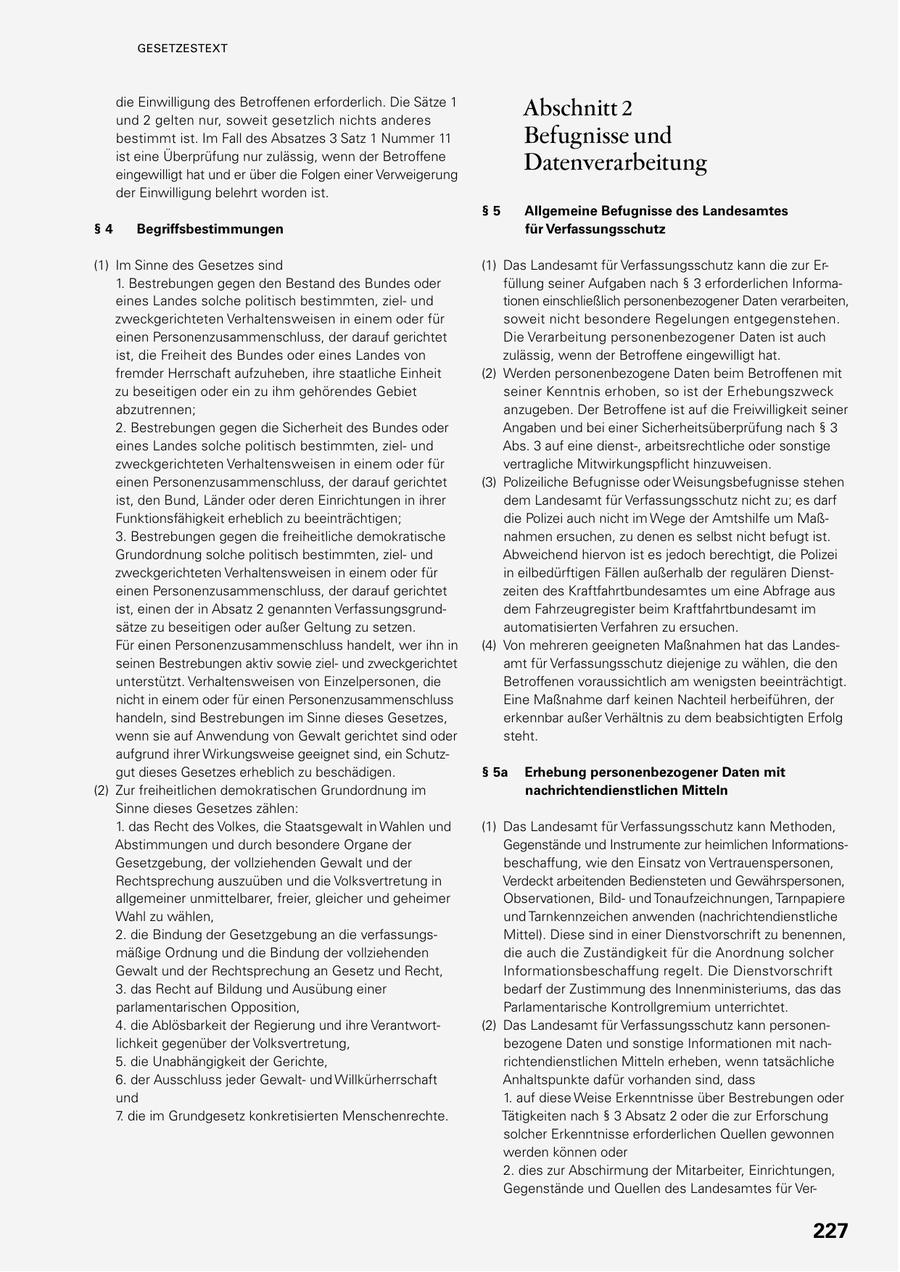 GESETZESTEXT

die Einwilligung des Betroffenen erforderlich. Die Sätze 1 und 2 gelten nur, soweit gesetzlich nichts anderes bestimmt ist. Im Fall des Absatzes 3 Satz 1 Nummer 11 ist eine Überprüfung nur zulässig, wenn der Betroffene eingewilligt hat und er über die Folgen einer Verweigerung der Einwilligung belehrt worden ist.

§ 4 Begriffsbestimmungen

(1) Im Sinne des Gesetzes sind
1. Bestrebungen gegen den Bestand des Bundes oder eines Landes solche politisch bestimmten, ziel- und zweckgerichteten Verhaltensweisen in einem oder für einen Personenzusammenschluss, der darauf gerichtet ist, die Freiheit des Bundes oder eines Landes von fremder Herrschaft aufzuheben, ihre staatliche Einheit zu beseitigen oder ein zu ihm gehörendes Gebiet abzutrennen;
2. Bestrebungen gegen die Sicherheit des Bundes oder eines Landes solche politisch bestimmten, ziel- und zweckgerichteten Verhaltensweisen in einem oder für einen Personenzusammenschluss, der darauf gerichtet ist, den Bund, Länder oder deren Einrichtungen in ihrer Funktionsfähigkeit erheblich zu beeinträchtigen;
3. Bestrebungen gegen die freiheitliche demokratische Grundordnung solche politisch bestimmten, ziel- und zweckgerichteten Verhaltensweisen in einem oder für einen Personenzusammenschluss, der darauf gerichtet ist, einen der in Absatz 2 genannten Verfassungsgrundsätze zu beseitigen oder außer Geltung zu setzen.
Für einen Personenzusammenschluss handelt, wer ihn in seinen Bestrebungen aktiv sowie ziel- und zweckgerichtet unterstützt. Verhaltensweisen von Einzelpersonen, die nicht in einem oder für einen Personenzusammenschluss handeln, sind Bestrebungen im Sinne dieses Gesetzes, wenn sie auf Anwendung von Gewalt gerichtet sind oder aufgrund ihrer Wirkungsweise geeignet sind, ein Schutzgut dieses Gesetzes erheblich zu beschädigen.
(2) Zur freiheitlichen demokratischen Grundordnung im Sinne dieses Gesetzes zählen:
1. das Recht des Volkes, die Staatsgewalt in Wahlen und Abstimmungen und durch besondere Organe der Gesetzgebung, der vollziehenden Gewalt und der Rechtsprechung auszuüben und die Volksvertretung in allgemeiner unmittelbarer, freier, gleicher und geheimer Wahl zu wählen,
2. die Bindung der Gesetzgebung an die verfassungsmäßige Ordnung und die Bindung der vollziehenden Gewalt und der Rechtsprechung an Gesetz und Recht,
3. das Recht auf Bildung und Ausübung einer parlamentarischen Opposition,
4. die Ablösbarkeit der Regierung und ihre Verantwortlichkeit gegenüber der Volksvertretung,
5. die Unabhängigkeit der Gerichte,
6. der Ausschluss jeder Gewalt- und Willkürherrschaft und
7. die im Grundgesetz konkretisierten Menschenrechte.

Abschnitt 2
Befugnisse und Datenverarbeitung

§ 5 Allgemeine Befugnisse des Landesamtes für Verfassungsschutz

(1) Das Landesamt für Verfassungsschutz kann die zur Erfüllung seiner Aufgaben nach § 3 erforderlichen Informationen einschließlich personenbezogener Daten verarbeiten, soweit nicht besondere Regelungen entgegenstehen. Die Verarbeitung personenbezogener Daten ist auch zulässig, wenn der Betroffene eingewilligt hat.
(2) Werden personenbezogene Daten beim Betroffenen mit seiner Kenntnis erhoben, so ist der Erhebungszweck anzugeben. Der Betroffene ist auf die Freiwilligkeit seiner Angaben und bei einer Sicherheitsüberprüfung nach § 3 Abs. 3 auf eine dienst-, arbeitsrechtliche oder sonstige vertragliche Mitwirkungspflicht hinzuweisen.
(3) Polizeiliche Befugnisse oder Weisungsbefugnisse stehen dem Landesamt für Verfassungsschutz nicht zu; es darf die Polizei auch nicht im Wege der Amtshilfe um Maßnahmen ersuchen, zu denen es selbst nicht befugt ist. Abweichend hiervon ist es jedoch berechtigt, die Polizei in eilbedürftigen Fällen außerhalb der regulären Dienstzeiten des Kraftfahrtbundesamtes um eine Abfrage aus dem Fahrzeugregister beim Kraftfahrtbundesamt im automatisierten Verfahren zu ersuchen.
(4) Von mehreren geeigneten Maßnahmen hat das Landesamt für Verfassungsschutz diejenige zu wählen, die den Betroffenen voraussichtlich am wenigsten beeinträchtigt. Eine Maßnahme darf keinen Nachteil herbeiführen, der erkennbar außer Verhältnis zu dem beabsichtigten Erfolg steht.

§ 5a Erhebung personenbezogener Daten mit nachrichtendienstlichen Mitteln

(1) Das Landesamt für Verfassungsschutz kann Methoden, Gegenstände und Instrumente zur heimlichen Informationsbeschaffung, wie den Einsatz von Vertrauenspersonen, Verdeckt arbeitenden Bediensteten und Gewährspersonen, Observationen, Bild- und Tonaufzeichnungen, Tarnpapiere und Tarnkennzeichen anwenden (nachrichtendienstliche Mittel). Diese sind in einer Dienstvorschrift zu benennen, die auch die Zuständigkeit für die Anordnung solcher Informationsbeschaffung regelt. Die Dienstvorschrift bedarf der Zustimmung des Innenministeriums, das das Parlamentarische Kontrollgremium unterrichtet.
(2) Das Landesamt für Verfassungsschutz kann personenbezogene Daten und sonstige Informationen mit nachrichtendienstlichen Mitteln erheben, wenn tatsächliche Anhaltspunkte dafür vorhanden sind, dass
1. auf diese Weise Erkenntnisse über Bestrebungen oder Tätigkeiten nach § 3 Absatz 2 oder die zur Erforschung solcher Erkenntnisse erforderlichen Quellen gewonnen werden können oder
2. dies zur Abschirmung der Mitarbeiter, Einrichtungen, Gegenstände und Quellen des Landesamtes für Ver-

227